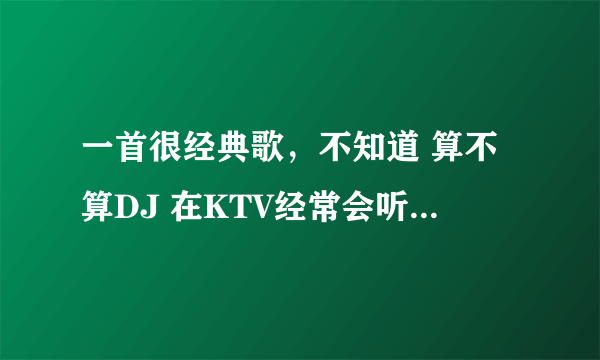 一首很经典歌，不知道 算不算DJ 在KTV经常会听...